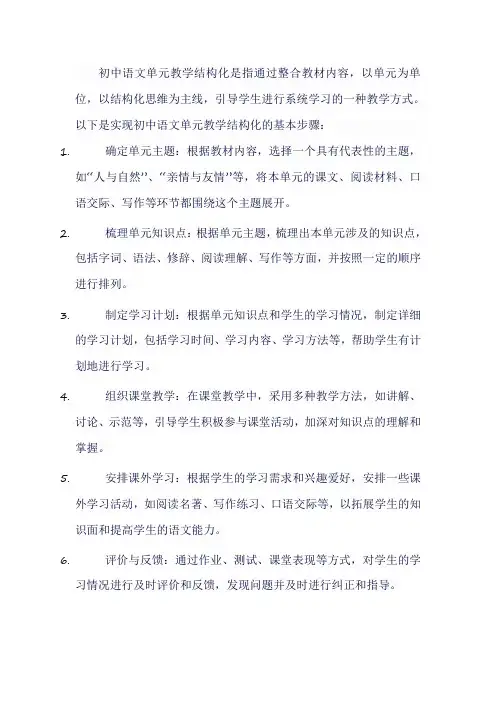 初中语文单元教学结构化是指通过整合教材内容，以单元为单位，以结构化思维为主线，引导学生进行系统学习的一种教学方式。以下是实现初中语文单元教学结构化的基本步骤：

1. 确定单元主题：根据教材内容，选择一个具有代表性的主题，如“人与自然”、“亲情与友情”等，将本单元的课文、阅读材料、口语交际、写作等环节都围绕这个主题展开。

2. 梳理单元知识点：根据单元主题，梳理出本单元涉及的知识点，包括字词、语法、修辞、阅读理解、写作等方面，并按照一定的顺序进行排列。

3. 制定学习计划：根据单元知识点和学生的学习情况，制定详细的学习计划，包括学习时间、学习内容、学习方法等，帮助学生有计划地进行学习。

4. 组织课堂教学：在课堂教学中，采用多种教学方法，如讲解、讨论、示范等，引导学生积极参与课堂活动，加深对知识点的理解和掌握。

5. 安排课外学习：根据学生的学习需求和兴趣爱好，安排一些课外学习活动，如阅读名著、写作练习、口语交际等，以拓展学生的知识面和提高学生的语文能力。

6. 评价与反馈：通过作业、测试、课堂表现等方式，对学生的学习情况进行及时评价和反馈，发现问题并及时进行纠正和指导。